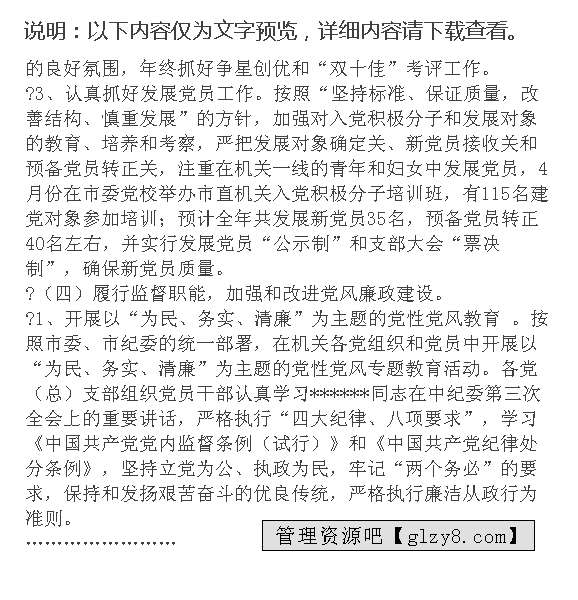 说明：以下内容仅为文字预览，详细内容请下载查看。

的良好氛围，年终抓好争星创优和“双十佳”考评工作。

?3、认真抓好发展党员工作。按照“坚持标准、保证质量，改善结构、慎重发展”的方针，加强对入党积极分子和发展对象的教育、培养和考察，严把发展对象确定关、新党员接收关和预备党员转正关，注重在机关一线的青年和妇女中发展党员，4月份在市委党校举办市直机关入党积极分子培训班，有115名建党对象参加培训；预计全年共发展新党员35名，预备党员转正40名左右，并实行发展党员“公示制”和支部大会“票决制”，确保新党员质量。

?（四）履行监督职能，加强和改进党风廉政建设。

?1、开展以“为民、务实、清廉”为主题的党性党风教育 。按照市委、市纪委的统一部署，在机关各党组织和党员中开展以“为民、务实、清廉”为主题的党性党风专题教育活动。各党（总）支部组织党员干部认真学习*******同志在中纪委第三次全会上的重要讲话，严格执行“四大纪律、八项要求”，学习《中国共产党党内监督条例（试行）》和《中国共产党纪律处分条例》，坚持立党为公、执政为民，牢记“两个务必”的要求，保持和发扬艰苦奋斗的优良传统，严格执行廉洁从政行为准则。

……………………

管理资源吧【glzy8.com】